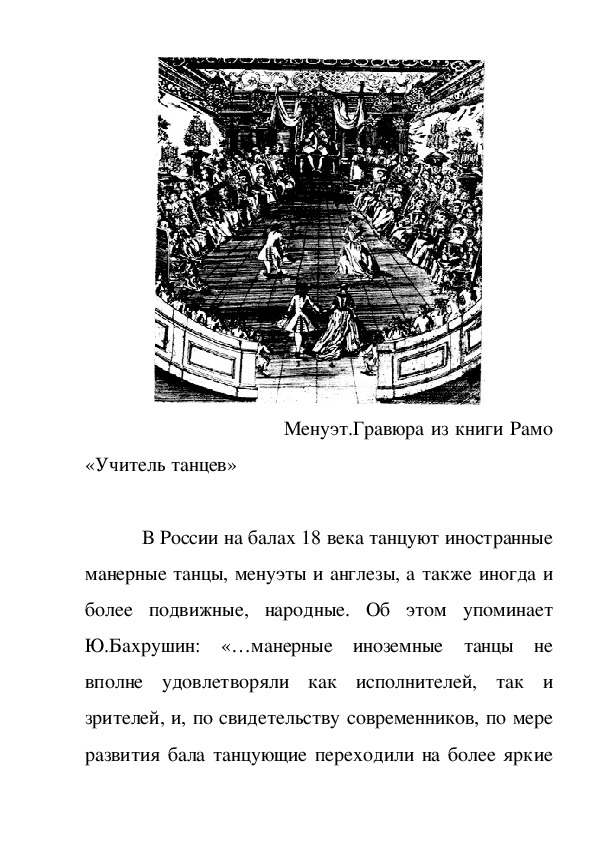 Менуэт.Гравюра из книги Рамо «Учитель танцев»

В России на балах 18 века танцуют иностранные манерные танцы, менуэты и англезы, а также иногда и более подвижные, народные. Об этом упоминает Ю.Бахрушин: «…манерные иноземные танцы не вполне удовлетворяли как исполнителей, так и зрителей, и, по свидетельству современников, по мере развития бала танцующие переходили на более яркие